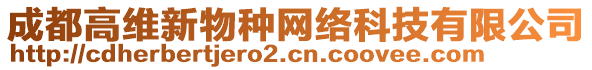 成都高维新物种网络科技有限公司
http://cdherbertjero2.cn.coovee.com